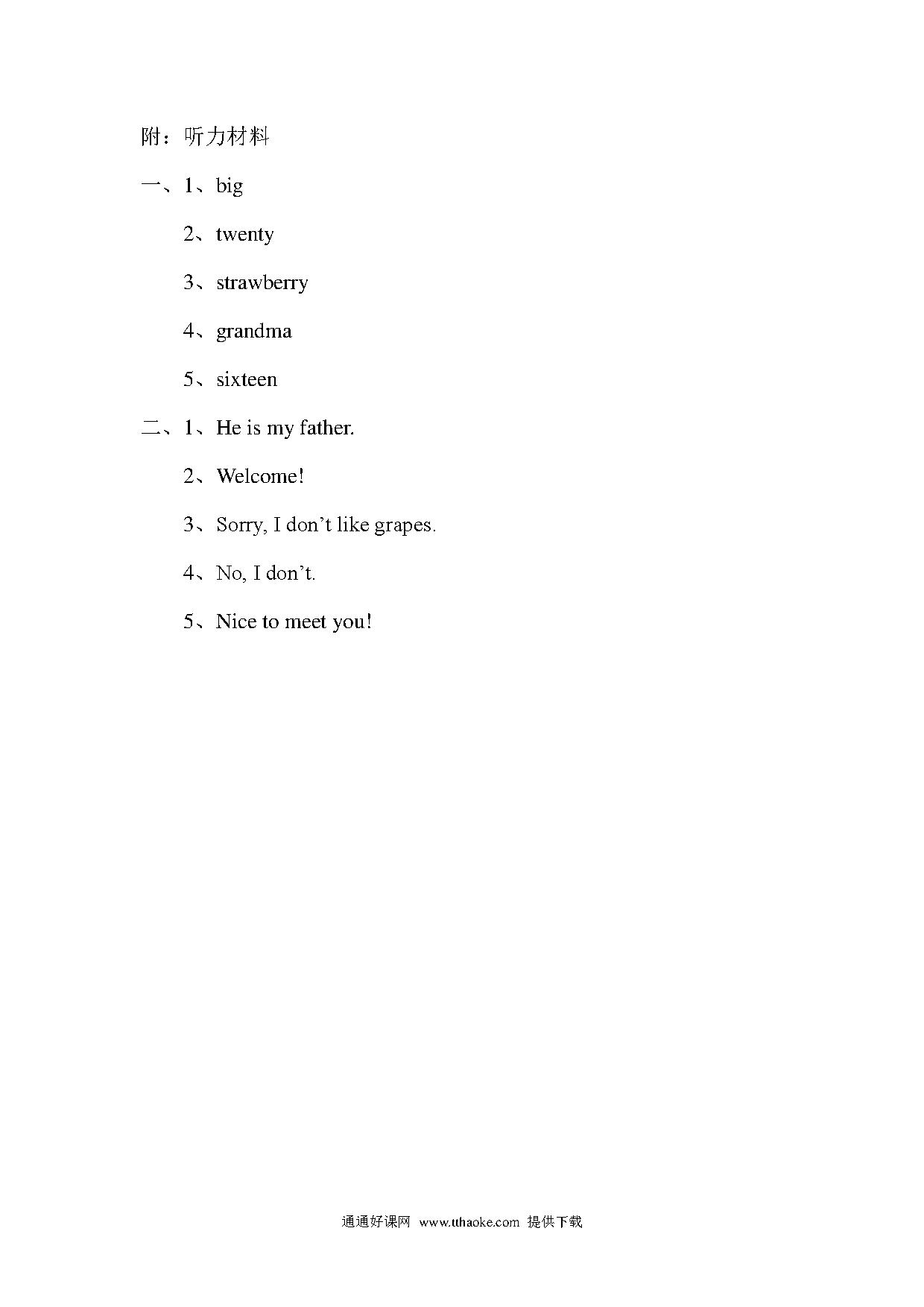 附：听力材料

一、1、big

2、twenty

3、strawberry

4、grandma

5、sixteen

二、1、He is my father.

2、Welcome!

3、Sorry, I don’t like grapes.

4、No, I don’t.

5、Nice to meet you!

通通好课网 www.tthaoke.com 提供下载